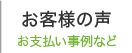 お客様の声
お支払い事例など